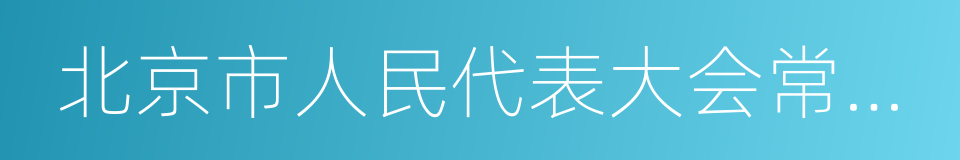 北京市人民代表大会常…